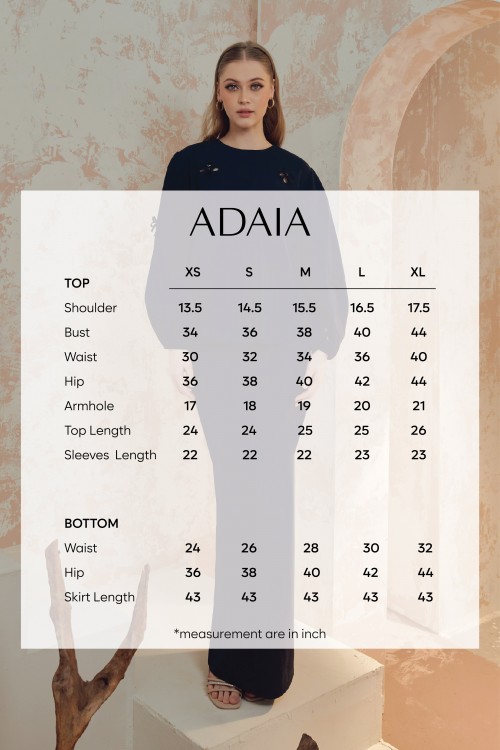 ADAIA

| TOP | XS | S | M | L | XL |
|---|---|---|---|---|---|
| Shoulder | 13.5 | 14.5 | 15.5 | 16.5 | 17.5 |
| Bust | 34 | 36 | 38 | 40 | 44 |
| Waist | 30 | 32 | 34 | 36 | 40 |
| Hip | 36 | 38 | 40 | 42 | 44 |
| Armhole | 17 | 18 | 19 | 20 | 21 |
| Top Length | 24 | 24 | 25 | 25 | 26 |
| Sleeves Length | 22 | 22 | 22 | 23 | 23 |

| BOTTOM | | | | | |
|---|---|---|---|---|---|
| Waist | 24 | 26 | 28 | 30 | 32 |
| Hip | 36 | 38 | 40 | 42 | 44 |
| Skirt Length | 43 | 43 | 43 | 43 | 43 |

*measurement are in inch